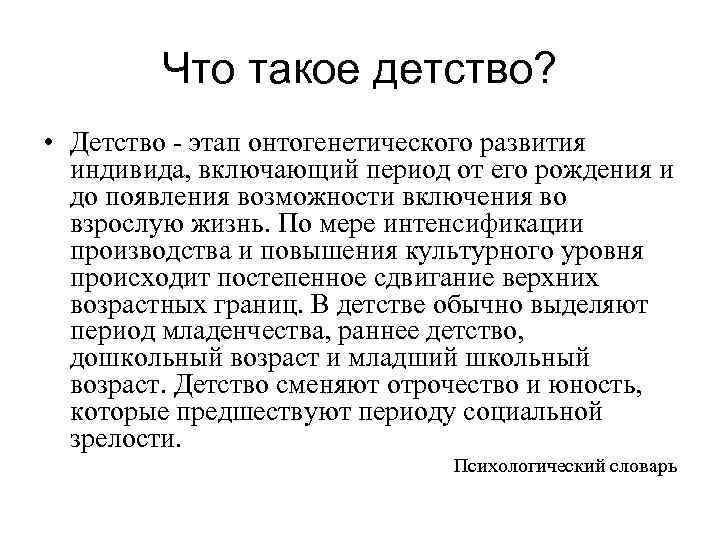 Что такое детство?

• Детство - этап онтогенетического развития индивида, включающий период от его рождения и до появления возможности включения во взрослую жизнь. По мере интенсификации производства и повышения культурного уровня происходит постепенное сдвигание верхних возрастных границ. В детстве обычно выделяют период младенчества, раннее детство, дошкольный возраст и младший школьный возраст. Детство сменяют отрочество и юность, которые предшествуют периоду социальной зрелости.

Психологический словарь